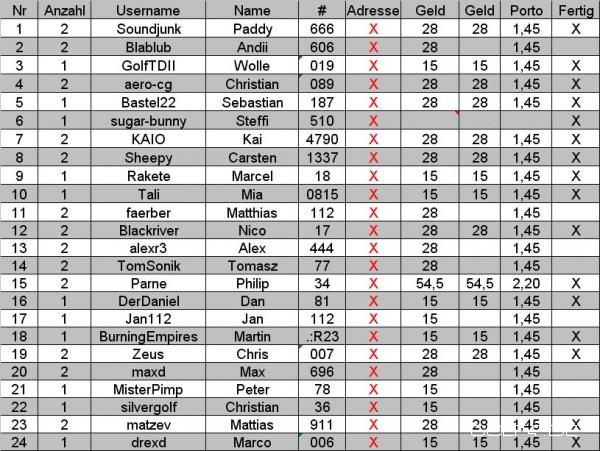 | Nr | Anzahl | Username | Name | # | Adresse | Geld | Geld | Porto | Fertig |
|---|---|---|---|---|---|---|---|---|---|
| 1 | 2 | Soundjunk | Paddy | 666 | X | 28 | 28 | 1,45 | X |
| 2 | 2 | Blablub | Andii | 606 | X | 28 | | 1,45 | |
| 3 | 1 | GolfTDII | Wolle | 019 | X | 15 | 15 | 1,45 | X |
| 4 | 2 | aero-cg | Christian | 089 | X | 28 | 28 | 1,45 | X |
| 5 | 1 | Bastel22 | Sebastian | 187 | X | 28 | 28 | 1,45 | X |
| 6 | 1 | sugar-bunny | Steffi | 510 | X | | | | X |
| 7 | 2 | KAIO | Kai | 4790 | X | 28 | 28 | 1,45 | X |
| 8 | 2 | Sheepy | Carsten | 1337 | X | 28 | 28 | 1,45 | X |
| 9 | 1 | Rakete | Marcel | 18 | X | 15 | 15 | 1,45 | X |
| 10 | 1 | Tali | Mia | 0815 | X | 15 | 15 | 1,45 | X |
| 11 | 2 | faerber | Matthias | 112 | X | 28 | | 1,45 | |
| 12 | 2 | Blackriver | Nico | 17 | X | 28 | 28 | 1,45 | X |
| 13 | 2 | alexr3 | Alex | 444 | X | 28 | | 1,45 | |
| 14 | 2 | TomSonik | Tomasz | 77 | X | 28 | | 1,45 | |
| 15 | 2 | Parne | Philip | 34 | X | 54,5 | 54,5 | 2,20 | X |
| 16 | 1 | DerDaniel | Dan | 81 | X | 15 | 15 | 1,45 | X |
| 17 | 1 | Jan112 | Jan | 112 | X | 15 | | 1,45 | |
| 18 | 1 | BurningEmpires | Martin | .:R23 | X | 15 | 15 | 1,45 | X |
| 19 | 2 | Zeus | Chris | 007 | X | 28 | 28 | 1,45 | X |
| 20 | 2 | maxd | Max | 696 | X | 28 | | 1,45 | |
| 21 | 1 | MisterPimp | Peter | 78 | X | 15 | | 1,45 | |
| 22 | 1 | silvergolf | Christian | 36 | X | 15 | | 1,45 | |
| 23 | 2 | matzev | Mattias | 911 | X | 28 | 28 | 1,45 | X |
| 24 | 1 | drexd | Marco | 006 | X | 15 | 15 | 1,45 | X |